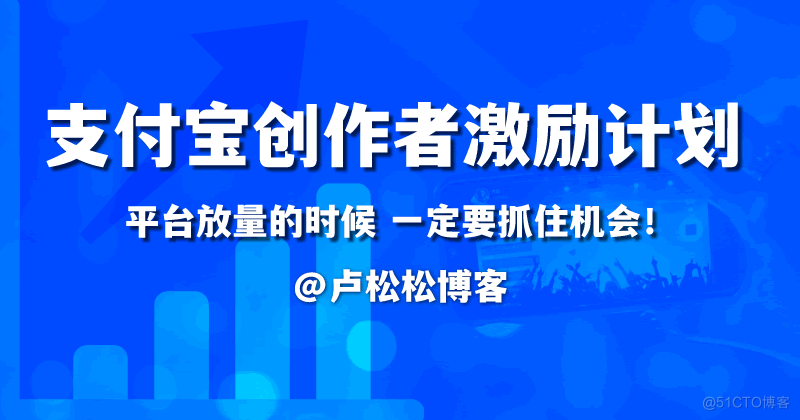 支付宝创作者激励计划

平台放量的时候 一定要抓住机会!

@卢松松博客

@51CTO博客